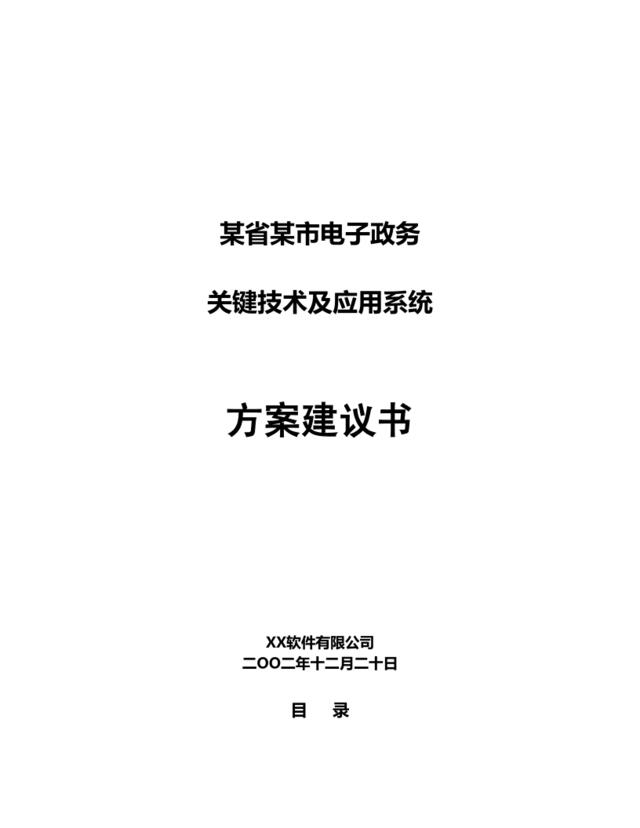 某省某市电子政务

关键技术及应用系统

方案建议书

XX软件有限公司
二OO二年十二月二十日

目 录